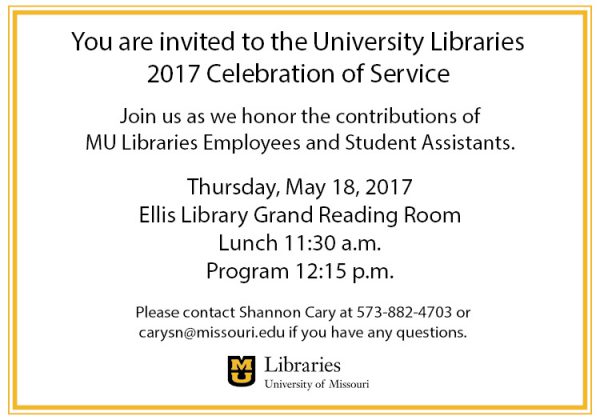 You are invited to the University Libraries
2017 Celebration of Service

Join us as we honor the contributions of MU Libraries Employees and Student Assistants.

Thursday, May 18, 2017
Ellis Library Grand Reading Room
Lunch 11:30 a.m.
Program 12:15 p.m.

Please contact Shannon Cary at 573-882-4703 or carysn@missouri.edu if you have any questions.

MU
Libraries
University of Missouri